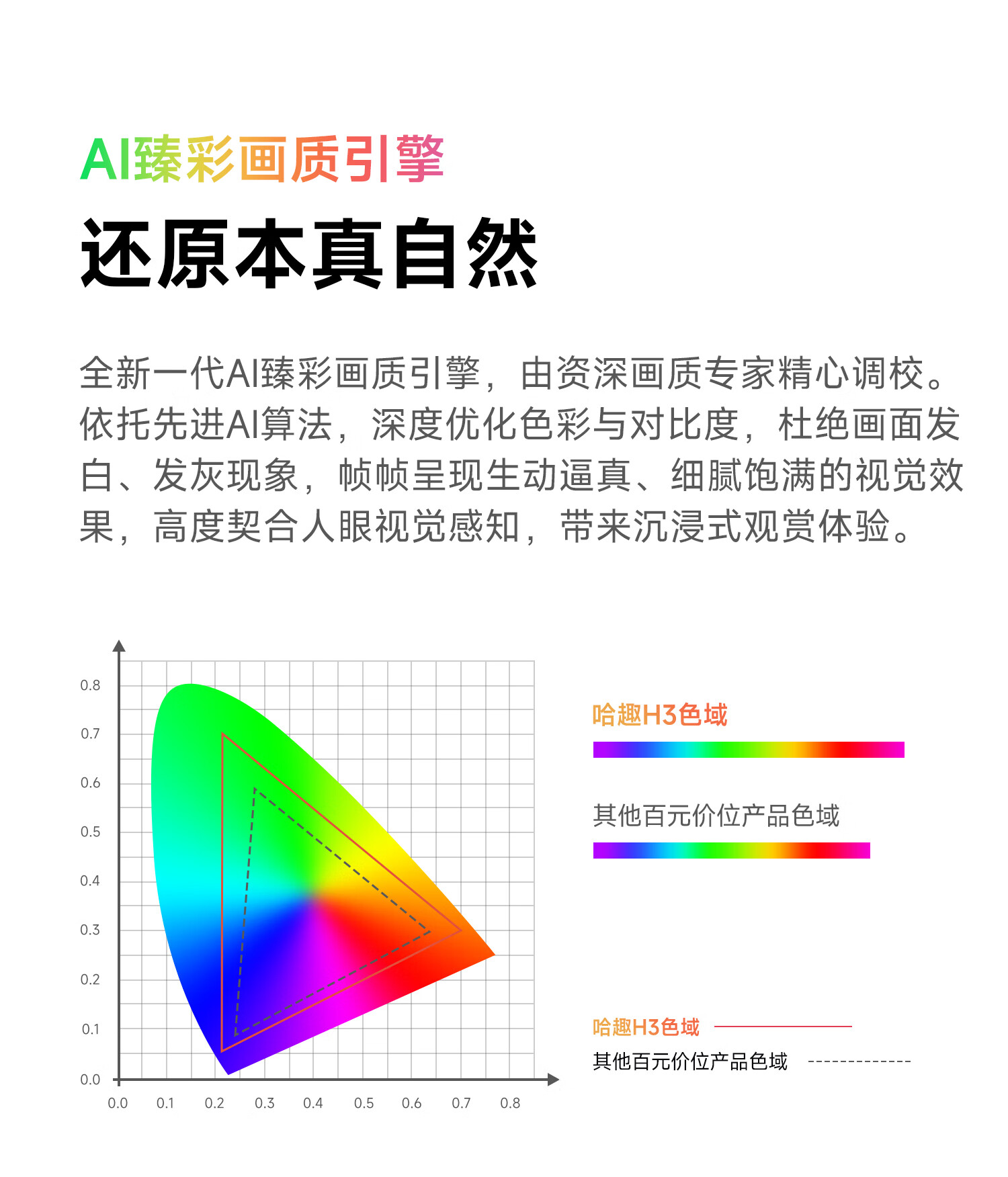 AI臻彩画质引擎

还原本真自然

全新一代AI臻彩画质引擎，由资深画质专家精心调校。依托先进AI算法，深度优化色彩与对比度，杜绝画面发白、发灰现象，帧帧呈现生动逼真、细腻饱满的视觉效果，高度契合人眼视觉感知，带来沉浸式观赏体验。

0.8
0.7
0.6
0.5
0.4
0.3
0.2
0.1
0.0

0.0 0.1 0.2 0.3 0.4 0.5 0.6 0.7 0.8

哈趣H3色域

其他百元价位产品色域

哈趣H3色域

其他百元价位产品色域